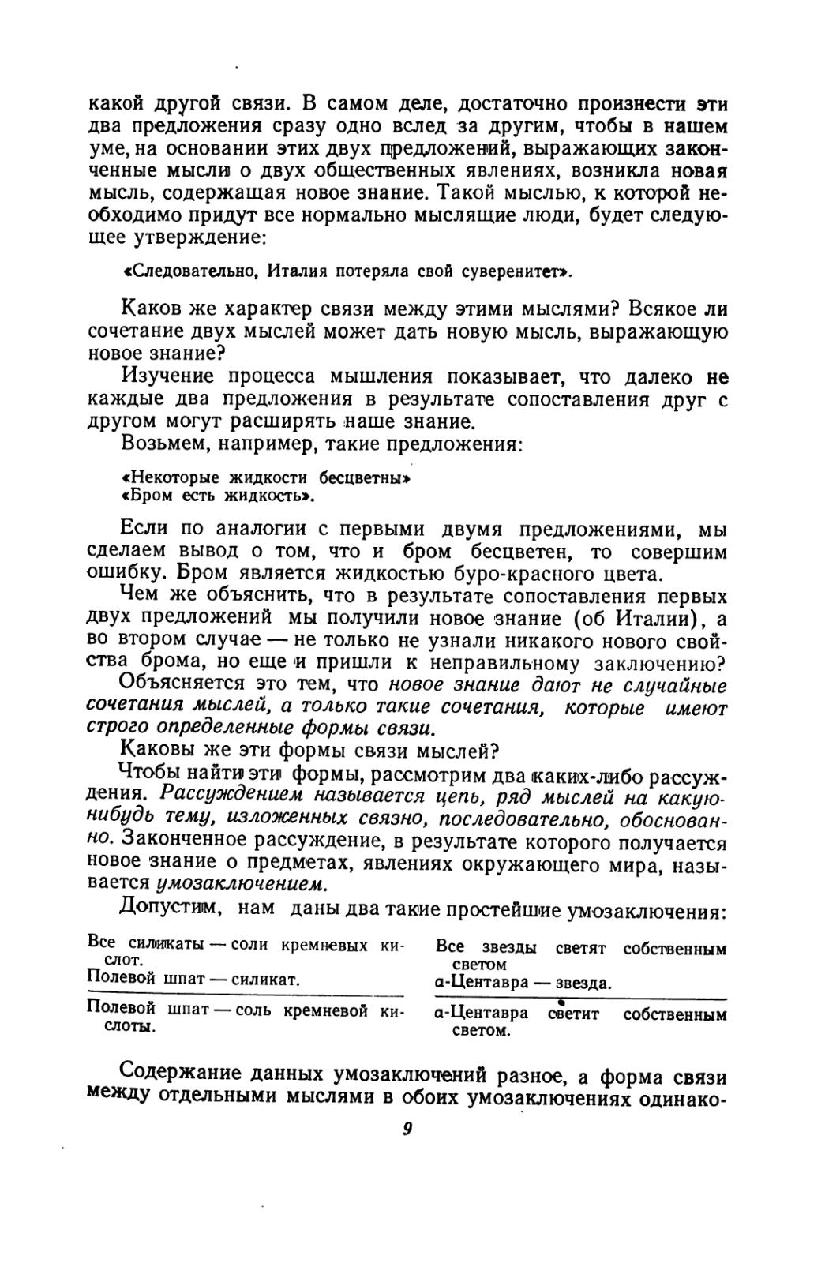 какой другой связи. В самом деле, достаточно произнести эти два предложения сразу одно вслед за другим, чтобы в нашем уме, на основании этих двух предложений, выражающих законченные мысли о двух общественных явлениях, возникла новая мысль, содержащая новое знание. Такой мыслью, к которой необходимо придут все нормально мыслящие люди, будет следующее утверждение:

«Следовательно, Италия потеряла свой суверенитет».

Каков же характер связи между этими мыслями? Всякое ли сочетание двух мыслей может дать новую мысль, выражающую новое знание?

Изучение процесса мышления показывает, что далеко не каждые два предложения в результате сопоставления друг с другом могут расширять наше знание.

Возьмем, например, такие предложения:

«Некоторые жидкости бесцветны»
«Бром есть жидкость».

Если по аналогии с первыми двумя предложениями, мы сделаем вывод о том, что и бром бесцветен, то совершим ошибку. Бром является жидкостью буро-красного цвета.

Чем же объяснить, что в результате сопоставления первых двух предложений мы получили новое знание (об Италии), а во втором случае — не только не узнали никакого нового свойства брома, но еще и пришли к неправильному заключению?

Объясняется это тем, что новое знание дают не случайные сочетания мыслей, а только такие сочетания, которые имеют строго определенные формы связи.

Каковы же эти формы связи мыслей?

Чтобы найти эти формы, рассмотрим два каких-либо рассуждения. Рассуждением называется цепь, ряд мыслей на какую-нибудь тему, изложенных связно, последовательно, обоснованно. Законченное рассуждение, в результате которого получается новое знание о предметах, явлениях окружающего мира, называется умозаключением.

Допустим, нам даны два такие простейшие умозаключения:

Все силикаты — соли кремневых кислот.
Полевой шпат — силикат.
Полевой шпат — соль кремневой кислоты.

Все звезды светят собственным светом
α-Центавра — звезда.
α-Центавра светит собственным светом.

Содержание данных умозаключений разное, а форма связи между отдельными мыслями в обоих умозаключениях одинако-

9